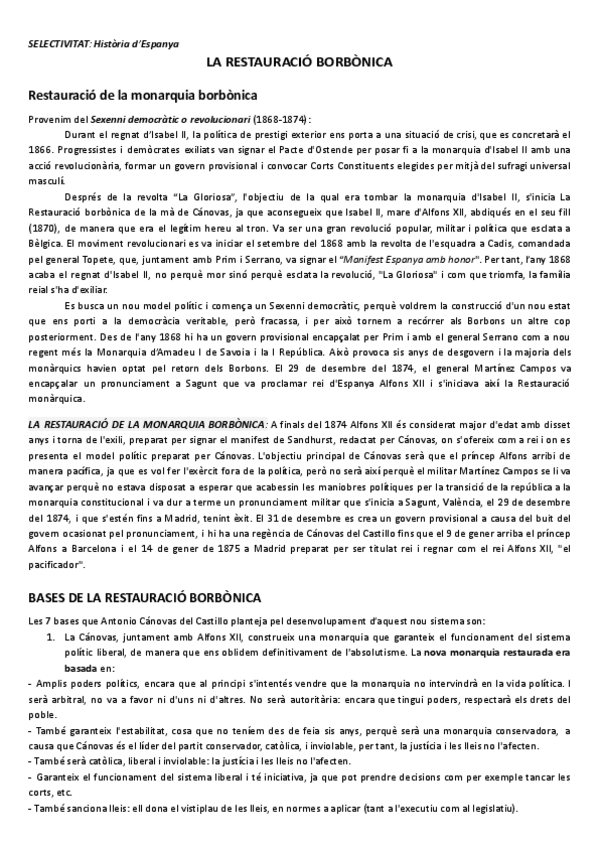 SELECTIVITAT: Història d'Espanya

LA RESTAURACIÓ BORBÒNICA

Restauració de la monarquia borbònica

Provenim del Sexenni democràtic o revolucionari (1868-1874):

Durant el regnat d'Isabel II, la política de prestigi exterior ens porta a una situació de crisi, que es concretarà el 1866. Progressistes i demòcrates exiliats van signar el Pacte d'Ostende per posar fi a la monarquia d'Isabel II amb una acció revolucionària, formar un govern provisional i convocar Corts Constituents elegides per mitjà del sufragi universal masculí.

Després de la revolta "La Gloriosa", l'objectiu de la qual era tombar la monarquia d'Isabel II, s'inicia La Restauració borbònica de la mà de Cánovas, ja que aconsegueix que Isabel II, mare d'Alfons XII, abdiqués en el seu fill (1870), de manera que era el legítim hereu al tron. Va ser una gran revolució popular, militar i política que esclata a Bèlgica. El moviment revolucionari es va iniciar el setembre del 1868 amb la revolta de l'esquadra a Cadis, comandada pel general Topete, que, juntament amb Prim i Serrano, va signar el "Manifest Espanya amb honor". Per tant, l'any 1868 acaba el regnat d'Isabel II, no perquè mor sinó perquè esclata la revolució, "La Gloriosa" i com que triomfa, la família reial s'ha d'exiliar.

Es busca un nou model polític i comença un Sexenni democràtic, perquè voldrem la construcció d'un nou estat que ens porti a la democràcia veritable, però fracassa, i per això tornem a recórrer als Borbons un altre cop posteriorment. Des de l'any 1868 hi ha un govern provisional encapçalat per Prim i amb el general Serrano com a nou regent més la Monarquia d'Amadeu I de Savoia i la I República. Això provoca sis anys de desgovern i la majoria dels monàrquics havien optat pel retorn dels Borbons. El 29 de desembre del 1874, el general Martínez Campos va encapçalar un pronunciament a Sagunt que va proclamar rei d'Espanya Alfons XII i s'iniciava així la Restauració monàrquica.

LA RESTAURACIÓ DE LA MONARQUIA BORBÒNICA: A finals del 1874 Alfons XII és considerat major d'edat amb disset anys i torna de l'exili, preparat per signar el manifest de Sandhurst, redactat per Cánovas, on s'ofereix com a rei i on es presenta el model polític preparat per Cánovas. L'objectiu principal de Cánovas serà que el príncep Alfons arribi de manera pacífica, ja que es vol fer l'exèrcit fora de la política, però no serà així perquè el militar Martínez Campos se li va avançar perquè no estava disposat a esperar que acabessin les maniobres polítiques per la transició de la república a la monarquia constitucional i va dur a terme un pronunciament militar que s'inicia a Sagunt, València, el 29 de desembre del 1874, i que s'estén fins a Madrid, tenint èxit. El 31 de desembre es crea un govern provisional a causa del buit del govern ocasionat pel pronunciament, i hi ha una regència de Cánovas del Castillo fins que el 9 de gener arriba el príncep Alfons a Barcelona i el 14 de gener de 1875 a Madrid preparat per ser titulat rei i regnar com el rei Alfons XII, "el pacificador".

BASES DE LA RESTAURACIÓ BORBÒNICA

Les 7 bases que Antonio Cánovas del Castillo planteja pel desenvolupament d'aquest nou sistema son:

1. La Cánovas, juntament amb Alfons XII, construeix una monarquia que garanteix el funcionament del sistema polític liberal, de manera que ens oblidem definitivament de l'absolutisme. La nova monarquia restaurada era basada en:

- Amplis poders polítics, encara que al principi s'intentés vendre que la monarquia no intervindrà en la vida política. I serà arbitral, no va a favor ni d'uns ni d'altres. No serà autoritària: encara que tingui poders, respectarà els drets del poble.
- També garanteix l'estabilitat, cosa que no teníem des de feia sis anys, perquè serà una monarquia conservadora, a causa que Cánovas és el líder del partit conservador, catòlica, i inviolable, per tant, la justícia i les lleis no l'afecten.
- També serà catòlica, liberal i inviolable: la justícia i les lleis no l'afecten.
- Garanteix el funcionament del sistema liberal i té iniciativa, ja que pot prendre decisions com per exemple tancar les corts, etc.
- També sanciona lleis: ell dona el vistiplau de les lleis, en normes a aplicar (tant a l'executiu com al legislatiu).